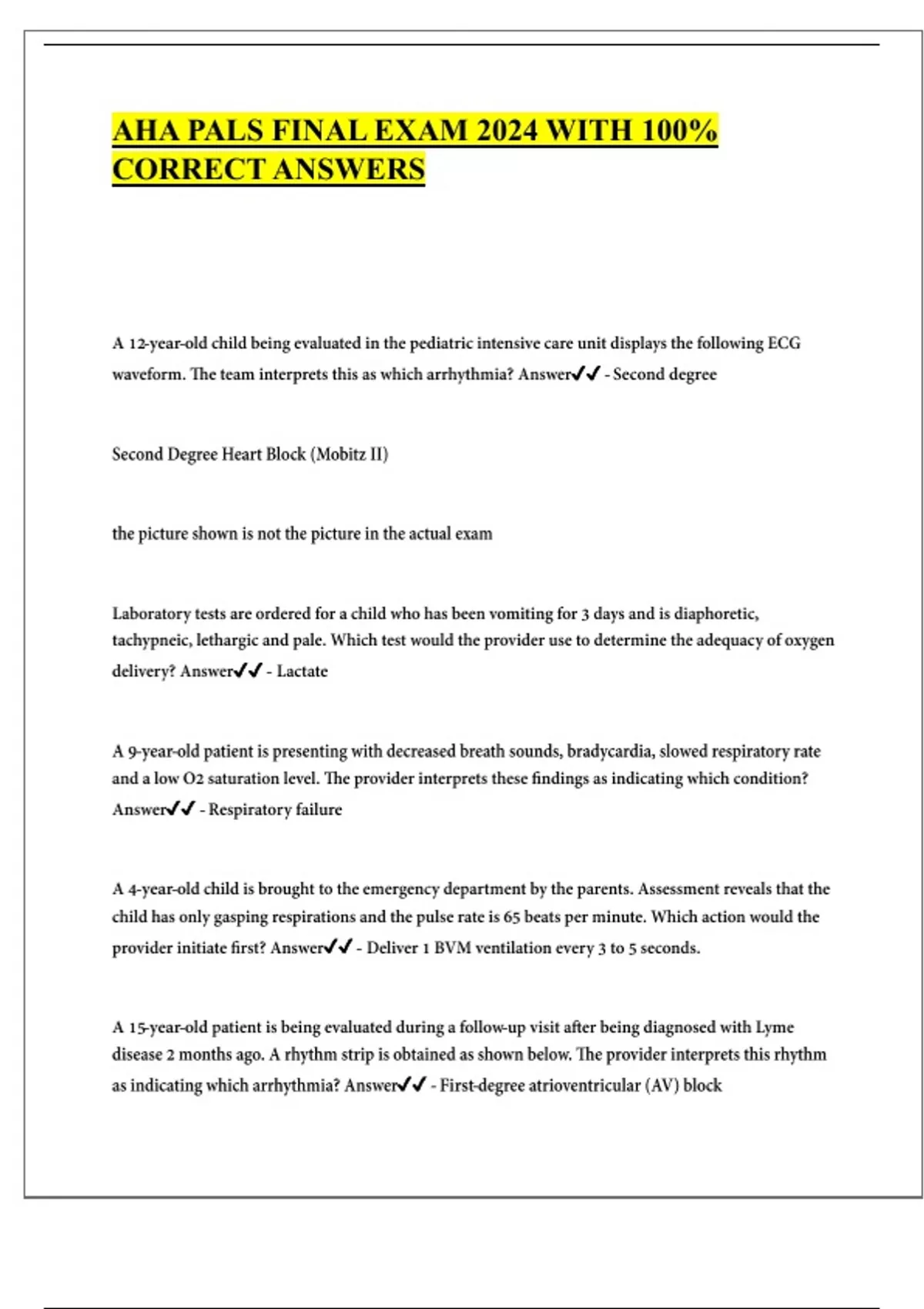 AHA PALS FINAL EXAM 2024 WITH 100% CORRECT ANSWERS

A 12-year-old child being evaluated in the pediatric intensive care unit displays the following ECG waveform. The team interprets this as which arrhythmia? Answer✔✔ - Second degree

Second Degree Heart Block (Mobitz II)

the picture shown is not the picture in the actual exam

Laboratory tests are ordered for a child who has been vomiting for 3 days and is diaphoretic, tachypneic, lethargic and pale. Which test would the provider use to determine the adequacy of oxygen delivery? Answer✔✔ - Lactate

A 9-year-old patient is presenting with decreased breath sounds, bradycardia, slowed respiratory rate and a low O2 saturation level. The provider interprets these findings as indicating which condition? Answer✔✔ - Respiratory failure

A 4-year-old child is brought to the emergency department by the parents. Assessment reveals that the child has only gasping respirations and the pulse rate is 65 beats per minute. Which action would the provider initiate first? Answer✔✔ - Deliver 1 BVM ventilation every 3 to 5 seconds.

A 15-year-old patient is being evaluated during a follow-up visit after being diagnosed with Lyme disease 2 months ago. A rhythm strip is obtained as shown below. The provider interprets this rhythm as indicating which arrhythmia? Answer✔✔ - First-degree atrioventricular (AV) block